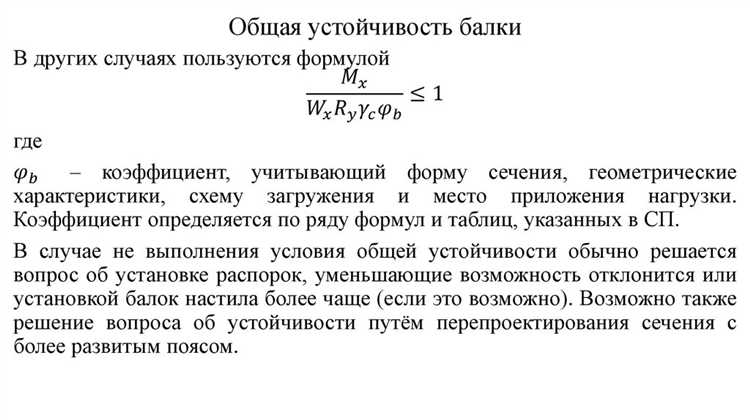 Общая устойчивость балки

В других случаях пользуются формулой

$\frac{M_x}{W_x R_y \gamma_c \varphi_b} \leq 1$

где

$\varphi_b$ – коэффициент, учитывающий форму сечения, геометрические характеристики, схему загружения и место приложения нагрузки. Коэффициент определяется по ряду формул и таблиц, указанных в СП.

В случае не выполнения условия общей устойчивости обычно решается вопрос об установке распорок, уменьшающие возможность отклонится или установкой балок настила более чаще (если это возможно). Возможно также решение вопроса об устойчивости путём перепроектирования сечения с более развитым поясом.